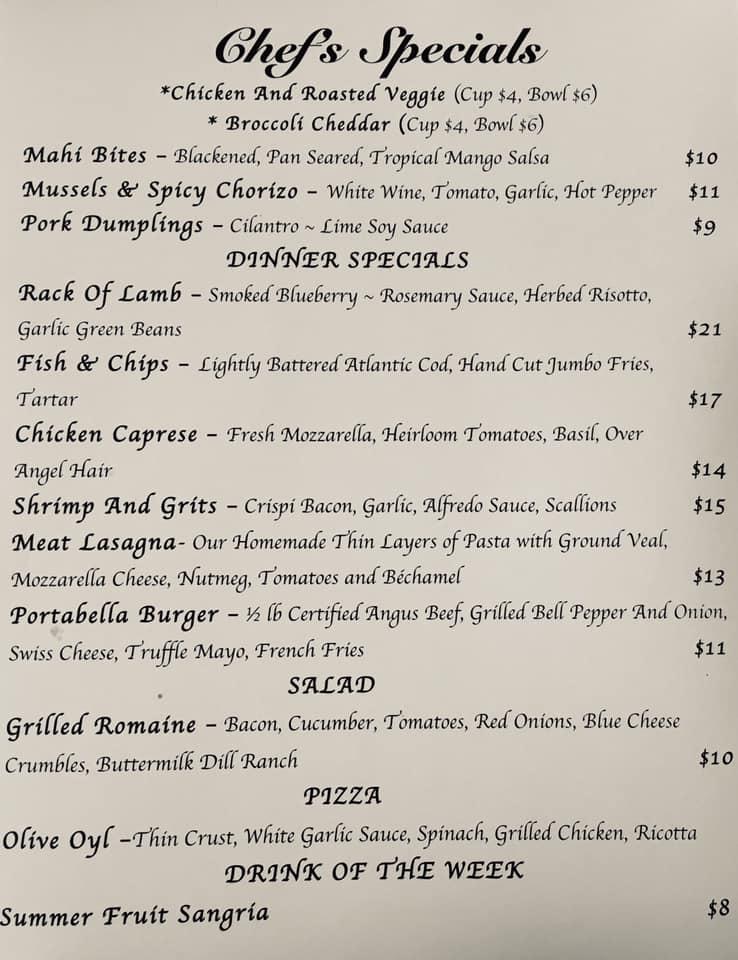 Chef's Specials

*Chicken And Roasted Veggie (Cup $4, Bowl $6)
* Broccoli Cheddar (Cup $4, Bowl $6)

Mahi Bites - Blackened, Pan Seared, Tropical Mango Salsa $10

Mussels & Spicy Chorizo - White Wine, Tomato, Garlic, Hot Pepper $11

Pork Dumplings - Cilantro ~ Lime Soy Sauce $9

DINNER SPECIALS

Rack Of Lamb - Smoked Blueberry ~ Rosemary Sauce, Herbed Risotto, Garlic Green Beans $21

Fish & Chips - Lightly Battered Atlantic Cod, Hand Cut Jumbo Fries, Tartar $17

Chicken Caprese - Fresh Mozzarella, Heirloom Tomatoes, Basil, Over Angel Hair $14

Shrimp And Grits - Crispi Bacon, Garlic, Alfredo Sauce, Scallions $15

Meat Lasagna- Our Homemade Thin Layers of Pasta with Ground Veal, Mozzarella Cheese, Nutmeg, Tomatoes and Béchamel $13

Portabella Burger - ½ lb Certified Angus Beef, Grilled Bell Pepper And Onion, Swiss Cheese, Truffle Mayo, French Fries $11

SALAD

Grilled Romaine - Bacon, Cucumber, Tomatoes, Red Onions, Blue Cheese Crumbles, Buttermilk Dill Ranch $10

PIZZA

Olive Oyl -Thin Crust, White Garlic Sauce, Spinach, Grilled Chicken, Ricotta

DRINK OF THE WEEK

Summer Fruit Sangria $8